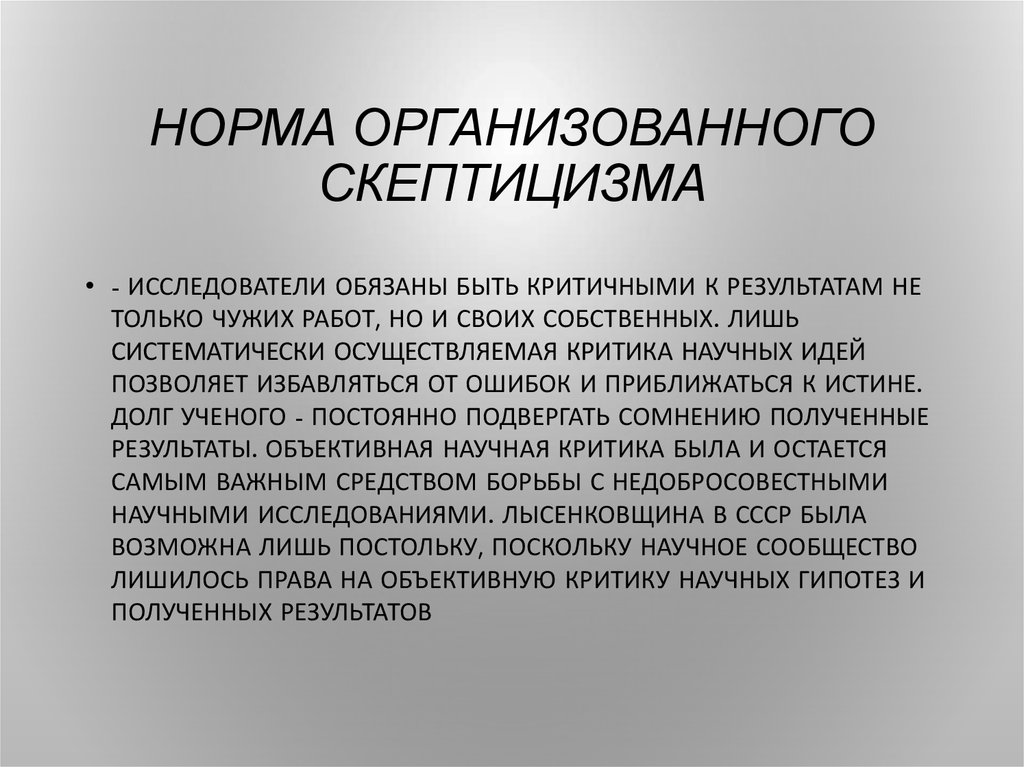 НОРМА ОРГАНИЗОВАННОГО СКЕПТИЦИЗМА

• - ИССЛЕДОВАТЕЛИ ОБЯЗАНЫ БЫТЬ КРИТИЧНЫМИ К РЕЗУЛЬТАТАМ НЕ ТОЛЬКО ЧУЖИХ РАБОТ, НО И СВОИХ СОБСТВЕННЫХ. ЛИШЬ СИСТЕМАТИЧЕСКИ ОСУЩЕСТВЛЯЕМАЯ КРИТИКА НАУЧНЫХ ИДЕЙ ПОЗВОЛЯЕТ ИЗБАВЛЯТЬСЯ ОТ ОШИБОК И ПРИБЛИЖАТЬСЯ К ИСТИНЕ. ДОЛГ УЧЕНОГО - ПОСТОЯННО ПОДВЕРГАТЬ СОМНЕНИЮ ПОЛУЧЕННЫЕ РЕЗУЛЬТАТЫ. ОБЪЕКТИВНАЯ НАУЧНАЯ КРИТИКА БЫЛА И ОСТАЕТСЯ САМЫМ ВАЖНЫМ СРЕДСТВОМ БОРЬБЫ С НЕДОБРОСОВЕСТНЫМИ НАУЧНЫМИ ИССЛЕДОВАНИЯМИ. ЛЫСЕНКОВЩИНА В СССР БЫЛА ВОЗМОЖНА ЛИШЬ ПОСТОЛЬКУ, ПОСКОЛЬКУ НАУЧНОЕ СООБЩЕСТВО ЛИШИЛОСЬ ПРАВА НА ОБЪЕКТИВНУЮ КРИТИКУ НАУЧНЫХ ГИПОТЕЗ И ПОЛУЧЕННЫХ РЕЗУЛЬТАТОВ